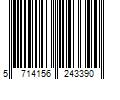 5 714156 243390